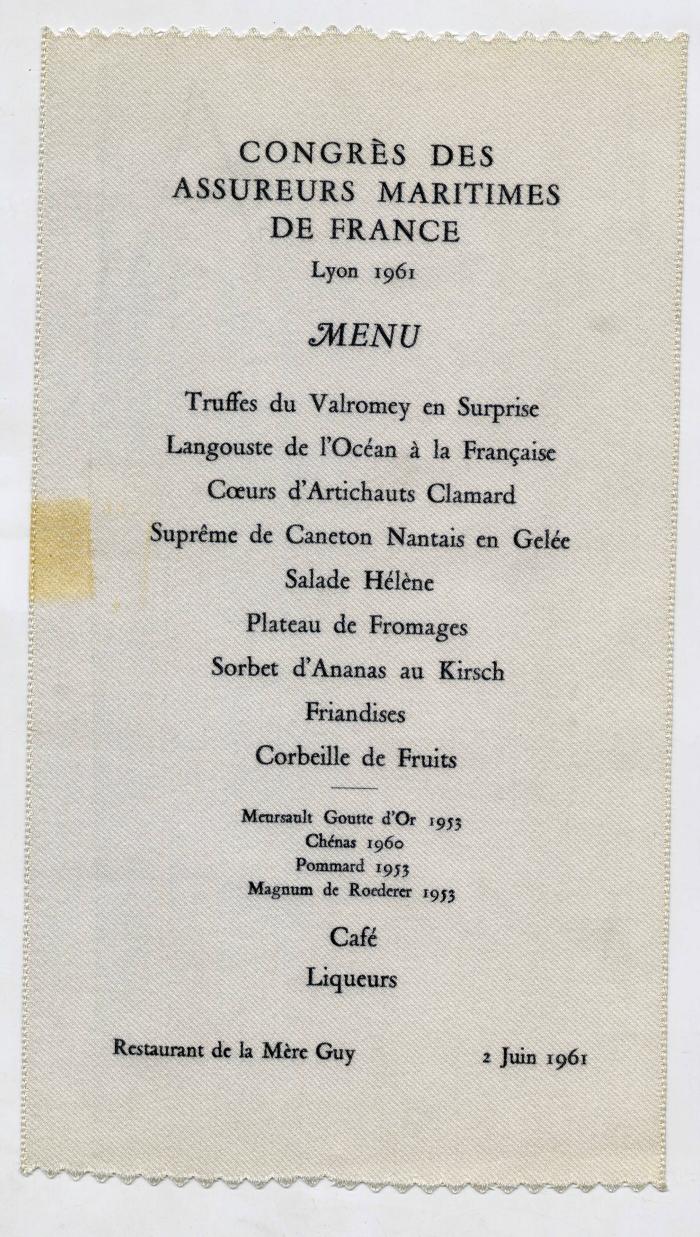 CONGRÈS DES
ASSUREURS MARITIMES
DE FRANCE
Lyon 1961

MENU

Truffes du Valromey en Surprise
Langouste de l'Océan à la Française
Cœurs d'Artichauts Clamard
Suprême de Caneton Nantais en Gelée
Salade Hélène
Plateau de Fromages
Sorbet d'Ananas au Kirsch
Friandises
Corbeille de Fruits

Meursault Goutte d'Or 1953
Chénas 1960
Pommard 1953
Magnum de Roederer 1953

Café
Liqueurs

Restaurant de la Mère Guy

2 Juin 1961